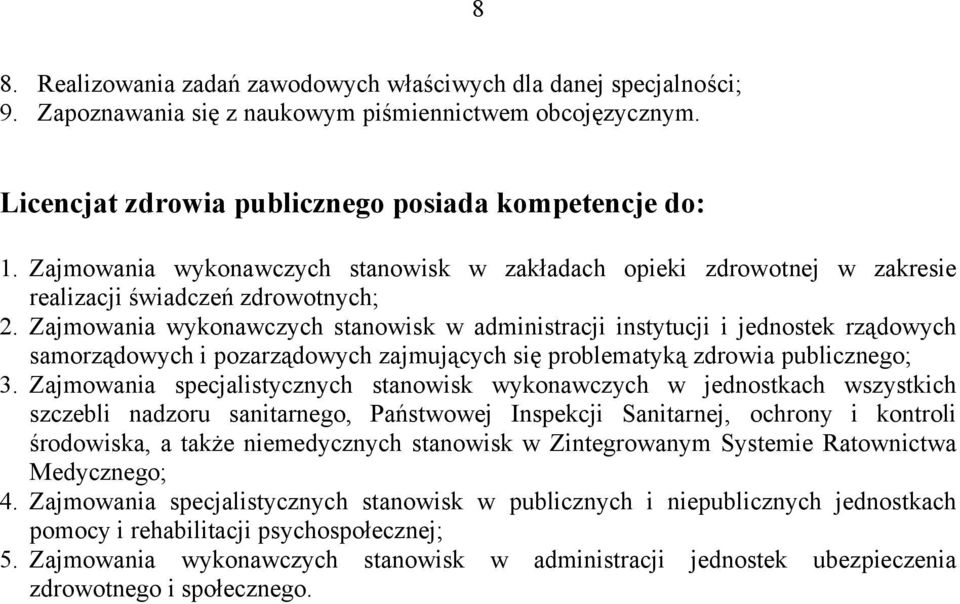 8

8. Realizowania zadań zawodowych właściwych dla danej specjalności;
9. Zapoznawania się z naukowym piśmiennictwem obcojęzycznym.

Licencjat zdrowia publicznego posiada kompetencje do:

1. Zajmowania wykonawczych stanowisk w zakładach opieki zdrowotnej w zakresie realizacji świadczeń zdrowotnych;
2. Zajmowania wykonawczych stanowisk w administracji instytucji i jednostek rządowych samorządowych i pozarządowych zajmujących się problematyką zdrowia publicznego;
3. Zajmowania specjalistycznych stanowisk wykonawczych w jednostkach wszystkich szczebli nadzoru sanitarnego, Państwowej Inspekcji Sanitarnej, ochrony i kontroli środowiska, a także niemedycznych stanowisk w Zintegrowanym Systemie Ratownictwa Medycznego;
4. Zajmowania specjalistycznych stanowisk w publicznych i niepublicznych jednostkach pomocy i rehabilitacji psychospołecznej;
5. Zajmowania wykonawczych stanowisk w administracji jednostek ubezpieczenia zdrowotnego i społecznego.